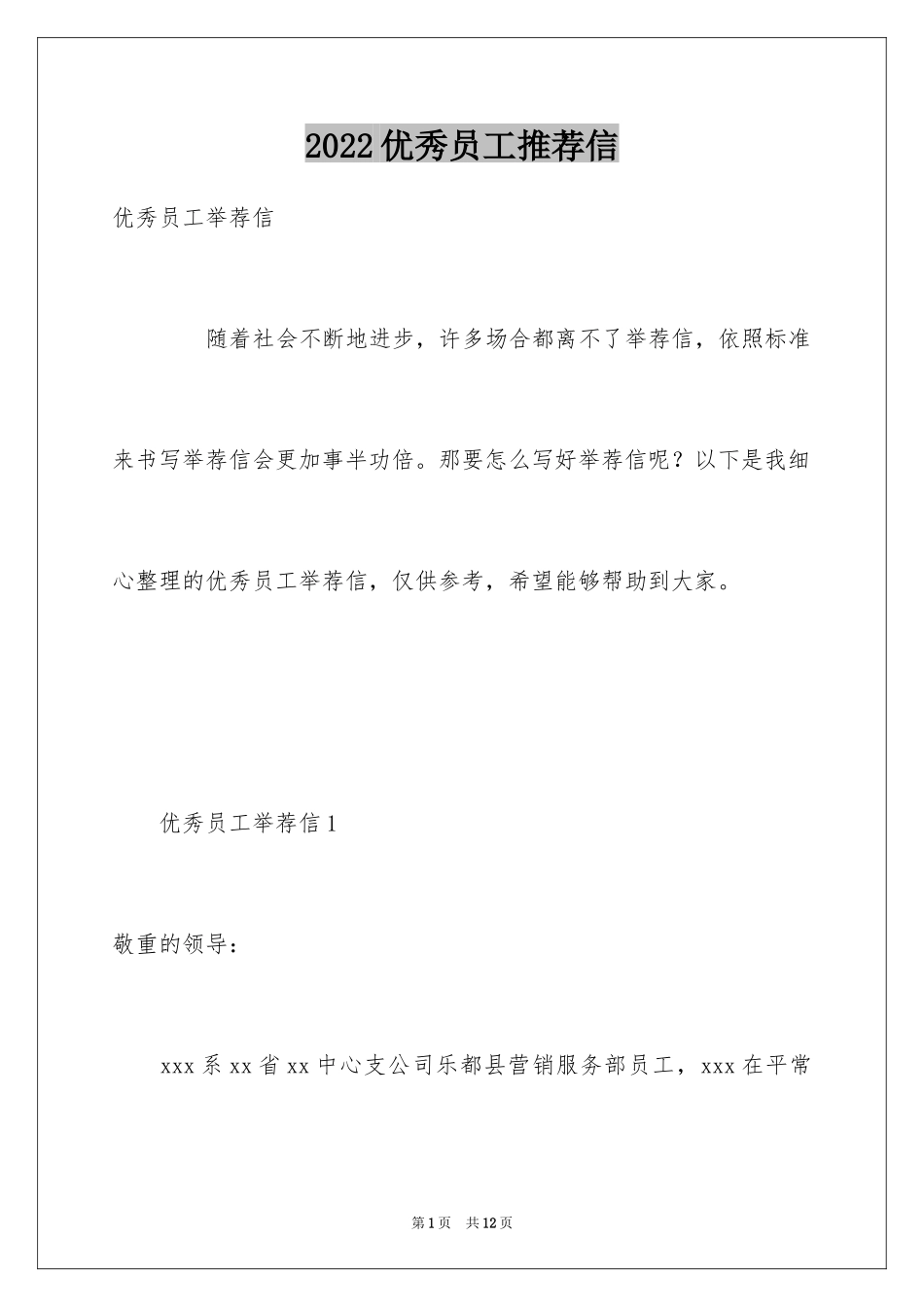 2022优秀员工推荐信

优秀员工举荐信

随着社会不断地进步，许多场合都离不了举荐信，依照标准来书写举荐信会更加事半功倍。那要怎么写好举荐信呢？以下是我细心整理的优秀员工举荐信，仅供参考，希望能够帮助到大家。

优秀员工举荐信1

敬重的领导：

xxx系xx省xx中心支公司乐都县营销服务部员工，xxx在平常

第1页　共12页